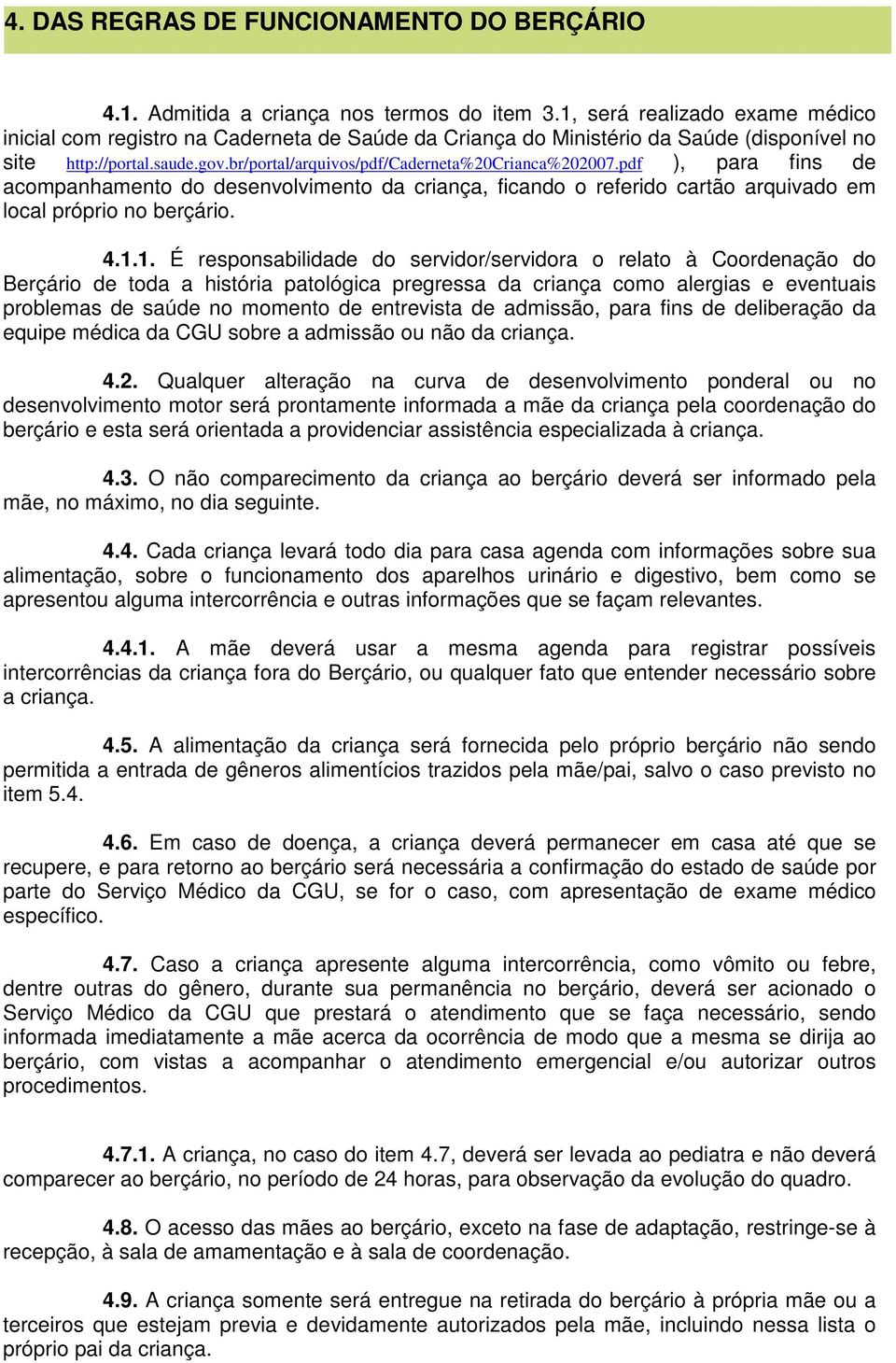 4. DAS REGRAS DE FUNCIONAMENTO DO BERÇÁRIO

4.1. Admitida a criança nos termos do item 3.1, será realizado exame médico inicial com registro na Caderneta de Saúde da Criança do Ministério da Saúde (disponível no site http://portal.saude.gov.br/portal/arquivos/pdf/Caderneta%20Crianca%202007.pdf ), para fins de acompanhamento do desenvolvimento da criança, ficando o referido cartão arquivado em local próprio no berçário.

4.1.1. É responsabilidade do servidor/servidora o relato à Coordenação do Berçário de toda a história patológica pregressa da criança como alergias e eventuais problemas de saúde no momento de entrevista de admissão, para fins de deliberação da equipe médica da CGU sobre a admissão ou não da criança.

4.2. Qualquer alteração na curva de desenvolvimento ponderal ou no desenvolvimento motor será prontamente informada a mãe da criança pela coordenação do berçário e esta será orientada a providenciar assistência especializada à criança.

4.3. O não comparecimento da criança ao berçário deverá ser informado pela mãe, no máximo, no dia seguinte.

4.4. Cada criança levará todo dia para casa agenda com informações sobre sua alimentação, sobre o funcionamento dos aparelhos urinário e digestivo, bem como se apresentou alguma intercorrência e outras informações que se façam relevantes.

4.4.1. A mãe deverá usar a mesma agenda para registrar possíveis intercorrências da criança fora do Berçário, ou qualquer fato que entender necessário sobre a criança.

4.5. A alimentação da criança será fornecida pelo próprio berçário não sendo permitida a entrada de gêneros alimentícios trazidos pela mãe/pai, salvo o caso previsto no item 5.4.

4.6. Em caso de doença, a criança deverá permanecer em casa até que se recupere, e para retorno ao berçário será necessária a confirmação do estado de saúde por parte do Serviço Médico da CGU, se for o caso, com apresentação de exame médico específico.

4.7. Caso a criança apresente alguma intercorrência, como vômito ou febre, dentre outras do gênero, durante sua permanência no berçário, deverá ser acionado o Serviço Médico da CGU que prestará o atendimento que se faça necessário, sendo informada imediatamente a mãe acerca da ocorrência de modo que a mesma se dirija ao berçário, com vistas a acompanhar o atendimento emergencial e/ou autorizar outros procedimentos.

4.7.1. A criança, no caso do item 4.7, deverá ser levada ao pediatra e não deverá comparecer ao berçário, no período de 24 horas, para observação da evolução do quadro.

4.8. O acesso das mães ao berçário, exceto na fase de adaptação, restringe-se à recepção, à sala de amamentação e à sala de coordenação.

4.9. A criança somente será entregue na retirada do berçário à própria mãe ou a terceiros que estejam previa e devidamente autorizados pela mãe, incluindo nessa lista o próprio pai da criança.